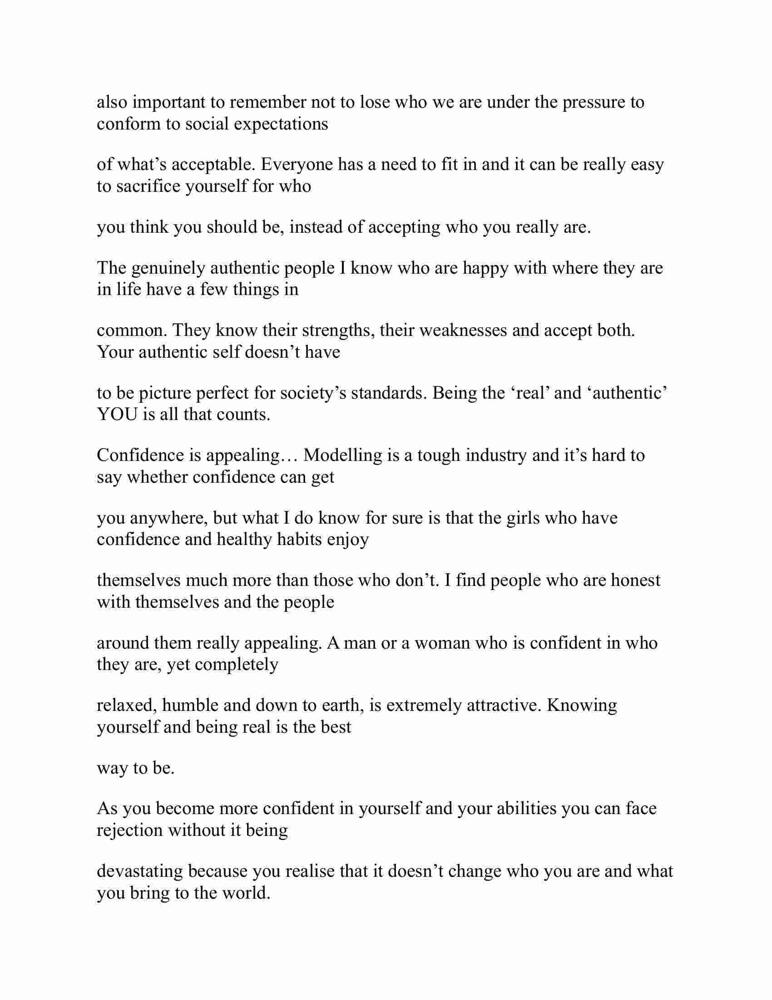 also important to remember not to lose who we are under the pressure to conform to social expectations

of what’s acceptable. Everyone has a need to fit in and it can be really easy to sacrifice yourself for who

you think you should be, instead of accepting who you really are.

The genuinely authentic people I know who are happy with where they are in life have a few things in

common. They know their strengths, their weaknesses and accept both. Your authentic self doesn’t have

to be picture perfect for society’s standards. Being the ‘real’ and ‘authentic’ YOU is all that counts.

Confidence is appealing… Modelling is a tough industry and it’s hard to say whether confidence can get

you anywhere, but what I do know for sure is that the girls who have confidence and healthy habits enjoy

themselves much more than those who don’t. I find people who are honest with themselves and the people

around them really appealing. A man or a woman who is confident in who they are, yet completely

relaxed, humble and down to earth, is extremely attractive. Knowing yourself and being real is the best

way to be.

As you become more confident in yourself and your abilities you can face rejection without it being

devastating because you realise that it doesn’t change who you are and what you bring to the world.